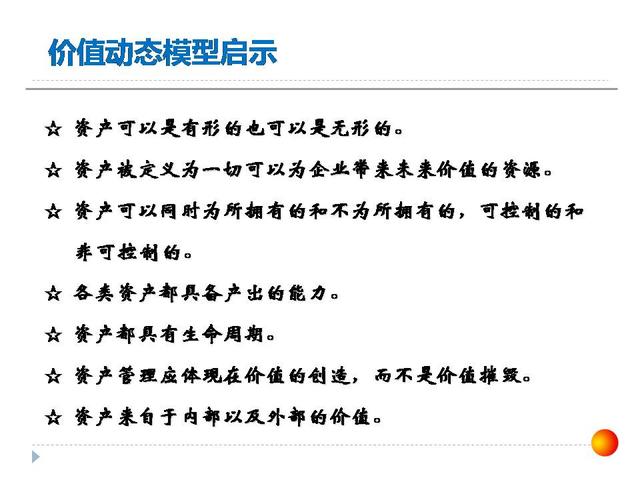 价值动态模型启示

☆ 资产可以是有形的也可以是无形的。

☆ 资产被定义为一切可以为企业带来未来价值的资源。

☆ 资产可以同时为所拥有的和不为所拥有的，可控制的和非可控制的。

☆ 各类资产都具备产出的能力。

☆ 资产都具有生命周期。

☆ 资产管理应体现在价值的创造，而不是价值摧毁。

☆ 资产来自于内部以及外部的价值。